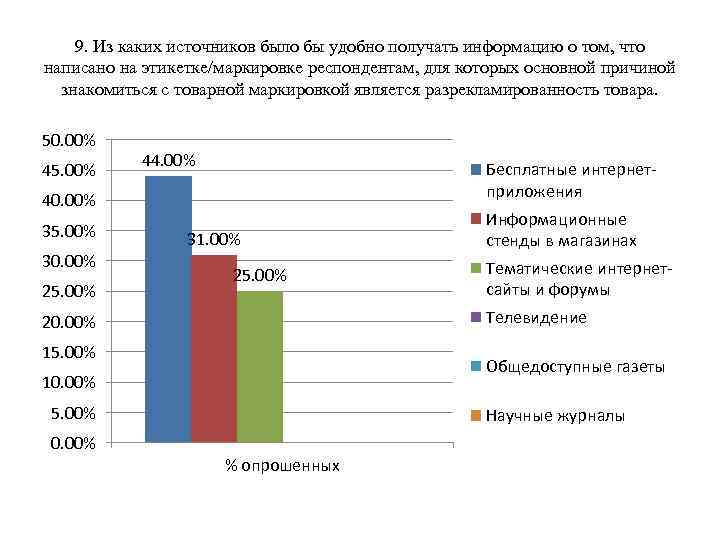 9. Из каких источников было бы удобно получать информацию о том, что написано на этикетке/маркировке респондентам, для которых основной причиной знакомиться с товарной маркировкой является разрекламированность товара.

50.00%
45.00%
40.00%
35.00%
30.00%
25.00%
20.00%
15.00%
10.00%
5.00%
0.00%

44.00%
31.00%
25.00%

% опрошенных

Бесплатные интернет-приложения
Информационные стенды в магазинах
Тематические интернет-сайты и форумы
Телевидение
Общедоступные газеты
Научные журналы